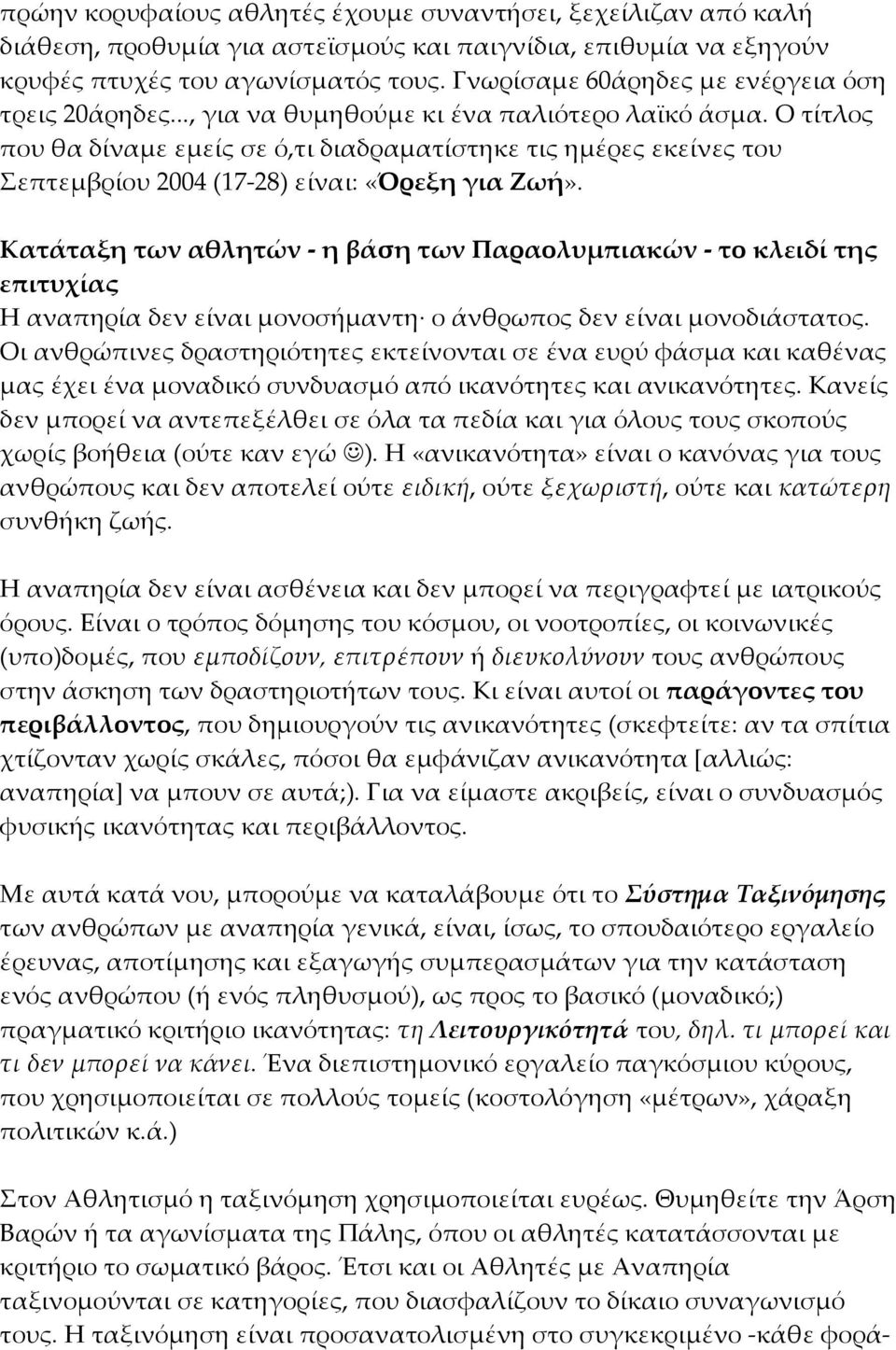 πρώην κορυφαίους αθλητές έχουμε συναντήσει, ξεχείλιζαν από καλή διάθεση, προθυμία για αστεϊσμούς και παιγνίδια, επιθυμία να εξηγούν κρυφές πτυχές του αγωνίσματός τους. Γνωρίσαμε 60άρηδες με ενέργεια όση τρεις 20άρηδες..., για να θυμηθούμε κι ένα παλιότερο λαϊκό άσμα. Ο τίτλος που θα δίναμε εμείς σε ό,τι διαδραματίστηκε τις ημέρες εκείνες του Σεπτεμβρίου 2004 (17-28) είναι: «Όρεξη για Ζωή».

Κατάταξη των αθλητών - η βάση των Παραολυμπιακών - το κλειδί της επιτυχίας
Η αναπηρία δεν είναι μονοσήμαντη· ο άνθρωπος δεν είναι μονοδιάστατος. Οι ανθρώπινες δραστηριότητες εκτείνονται σε ένα ευρύ φάσμα και καθένας μας έχει ένα μοναδικό συνδυασμό από ικανότητες και ανικανότητες. Κανείς δεν μπορεί να αντεπεξέλθει σε όλα τα πεδία και για όλους τους σκοπούς χωρίς βοήθεια (ούτε καν εγώ ☺). Η «ανικανότητα» είναι ο κανόνας για τους ανθρώπους και δεν αποτελεί ούτε ειδική, ούτε ξεχωριστή, ούτε και κατώτερη συνθήκη ζωής.

Η αναπηρία δεν είναι ασθένεια και δεν μπορεί να περιγραφτεί με ιατρικούς όρους. Είναι ο τρόπος δόμησης του κόσμου, οι νοοτροπίες, οι κοινωνικές (υπο)δομές, που εμποδίζουν, επιτρέπουν ή διευκολύνουν τους ανθρώπους στην άσκηση των δραστηριοτήτων τους. Κι είναι αυτοί οι παράγοντες του περιβάλλοντος, που δημιουργούν τις ανικανότητες (σκεφτείτε: αν τα σπίτια χτίζονταν χωρίς σκάλες, πόσοι θα εμφάνιζαν ανικανότητα [αλλιώς: αναπηρία] να μπουν σε αυτά;). Για να είμαστε ακριβείς, είναι ο συνδυασμός φυσικής ικανότητας και περιβάλλοντος.

Με αυτά κατά νου, μπορούμε να καταλάβουμε ότι το Σύστημα Ταξινόμησης των ανθρώπων με αναπηρία γενικά, είναι, ίσως, το σπουδαιότερο εργαλείο έρευνας, αποτίμησης και εξαγωγής συμπερασμάτων για την κατάσταση ενός ανθρώπου (ή ενός πληθυσμού), ως προς το βασικό (μοναδικό;) πραγματικό κριτήριο ικανότητας: τη Λειτουργικότητά του, δηλ. τι μπορεί και τι δεν μπορεί να κάνει. Ένα διεπιστημονικό εργαλείο παγκόσμιου κύρους, που χρησιμοποιείται σε πολλούς τομείς (κοστολόγηση «μέτρων», χάραξη πολιτικών κ.ά.)

Στον Αθλητισμό η ταξινόμηση χρησιμοποιείται ευρέως. Θυμηθείτε την Άρση Βαρών ή τα αγωνίσματα της Πάλης, όπου οι αθλητές κατατάσσονται με κριτήριο το σωματικό βάρος. Έτσι και οι Αθλητές με Αναπηρία ταξινομούνται σε κατηγορίες, που διασφαλίζουν το δίκαιο συναγωνισμό τους. Η ταξινόμηση είναι προσανατολισμένη στο συγκεκριμένο -κάθε φορά-